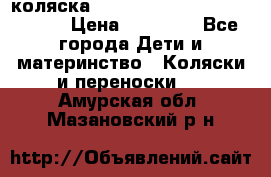 коляска

Цена Все города Дети и материнство Коляски и переноски

Амурская обл Мазановский р н

http://Объявлений.сайт